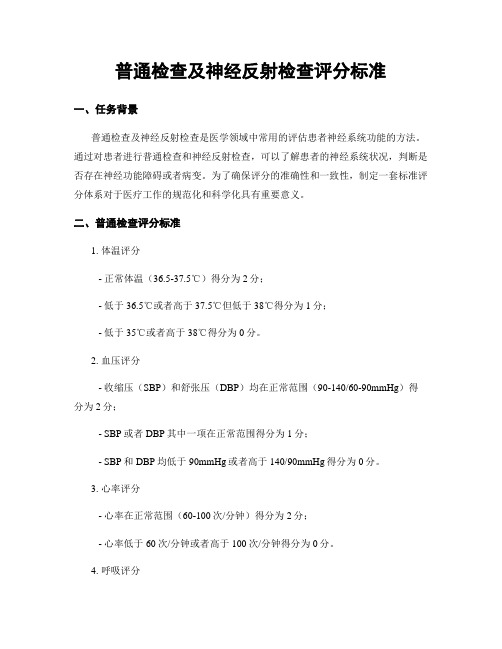 普通检查及神经反射检查评分标准

一、任务背景

普通检查及神经反射检查是医学领域中常用的评估患者神经系统功能的方法。通过对患者进行普通检查和神经反射检查，可以了解患者的神经系统状况，判断是否存在神经功能障碍或者病变。为了确保评分的准确性和一致性，制定一套标准评分体系对于医疗工作的规范化和科学化具有重要意义。

二、普通检查评分标准

1. 体温评分

- 正常体温（36.5-37.5℃）得分为 2 分；

- 低于 36.5℃或者高于 37.5℃但低于 38℃得分为 1 分；

- 低于 35℃或者高于 38℃得分为 0 分。

2. 血压评分

- 收缩压（SBP）和舒张压（DBP）均在正常范围（90-140/60-90mmHg）得分为 2 分；

- SBP 或者 DBP 其中一项在正常范围得分为 1 分；

- SBP 和 DBP 均低于 90mmHg 或者高于 140/90mmHg 得分为 0 分。

3. 心率评分

- 心率在正常范围（60-100 次/分钟）得分为 2 分；

- 心率低于 60 次/分钟或者高于 100 次/分钟得分为 0 分。

4. 呼吸评分